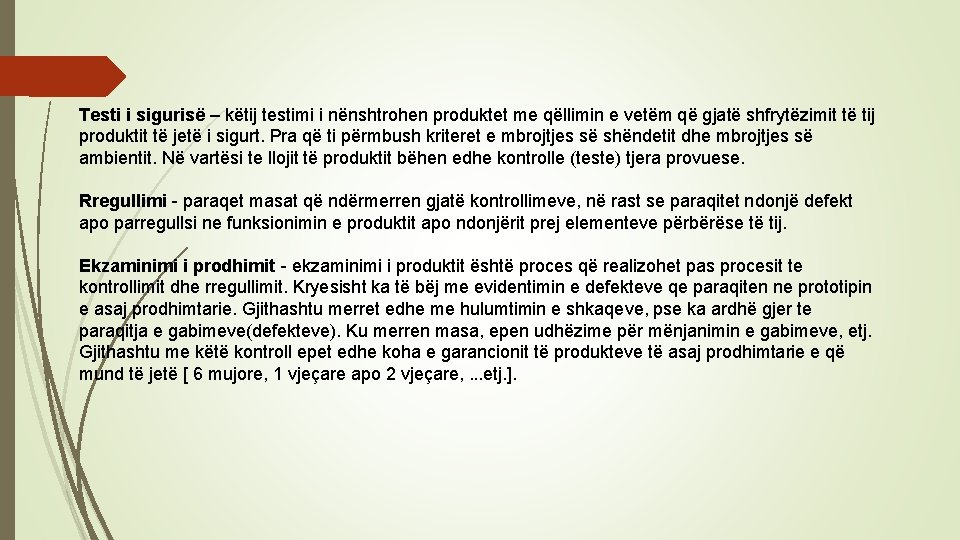 Testi i sigurisë – këtij testimi i nënshtrohen produktet me qëllimin e vetëm që gjatë shfrytëzimit të tij produktit të jetë i sigurt. Pra që ti përmbush kriteret e mbrojtjes së shëndetit dhe mbrojtjes së ambientit. Në vartësi te llojit të produktit bëhen edhe kontrolle (teste) tjera provuese.

Rregullimi - paraqet masat që ndërmerren gjatë kontrollimeve, në rast se paraqitet ndonjë defekt apo parregullsi ne funksionimin e produktit apo ndonjërit prej elementeve përbërëse të tij.

Ekzaminimi i prodhimit - ekzaminimi i produktit është proces që realizohet pas procesit te kontrollimit dhe rregullimit. Kryesisht ka të bëj me evidentimin e defekteve qe paraqiten ne prototipin e asaj prodhimtarie. Gjithashtu merret edhe me hulumtimin e shkaqeve, pse ka ardhë gjer te paraqitja e gabimeve(defekteve). Ku merren masa, epen udhëzime për mënjanimin e gabimeve, etj. Gjithashtu me këtë kontroll epet edhe koha e garancionit të produkteve të asaj prodhimtarie e që mund të jetë [ 6 mujore, 1 vjeçare apo 2 vjeçare, ...etj.].